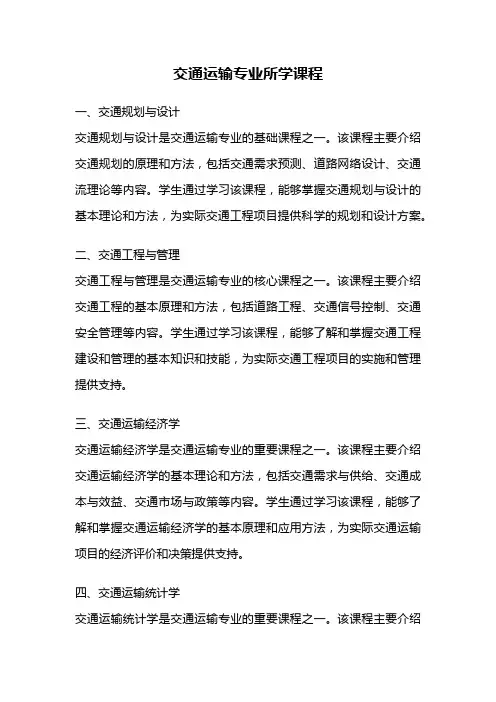 交通运输专业所学课程

一、交通规划与设计

交通规划与设计是交通运输专业的基础课程之一。该课程主要介绍交通规划的原理和方法，包括交通需求预测、道路网络设计、交通流理论等内容。学生通过学习该课程，能够掌握交通规划与设计的基本理论和方法，为实际交通工程项目提供科学的规划和设计方案。

二、交通工程与管理

交通工程与管理是交通运输专业的核心课程之一。该课程主要介绍交通工程的基本原理和方法，包括道路工程、交通信号控制、交通安全管理等内容。学生通过学习该课程，能够了解和掌握交通工程建设和管理的基本知识和技能，为实际交通工程项目的实施和管理提供支持。

三、交通运输经济学

交通运输经济学是交通运输专业的重要课程之一。该课程主要介绍交通运输经济学的基本理论和方法，包括交通需求与供给、交通成本与效益、交通市场与政策等内容。学生通过学习该课程，能够了解和掌握交通运输经济学的基本原理和应用方法，为实际交通运输项目的经济评价和决策提供支持。

四、交通运输统计学

交通运输统计学是交通运输专业的重要课程之一。该课程主要介绍